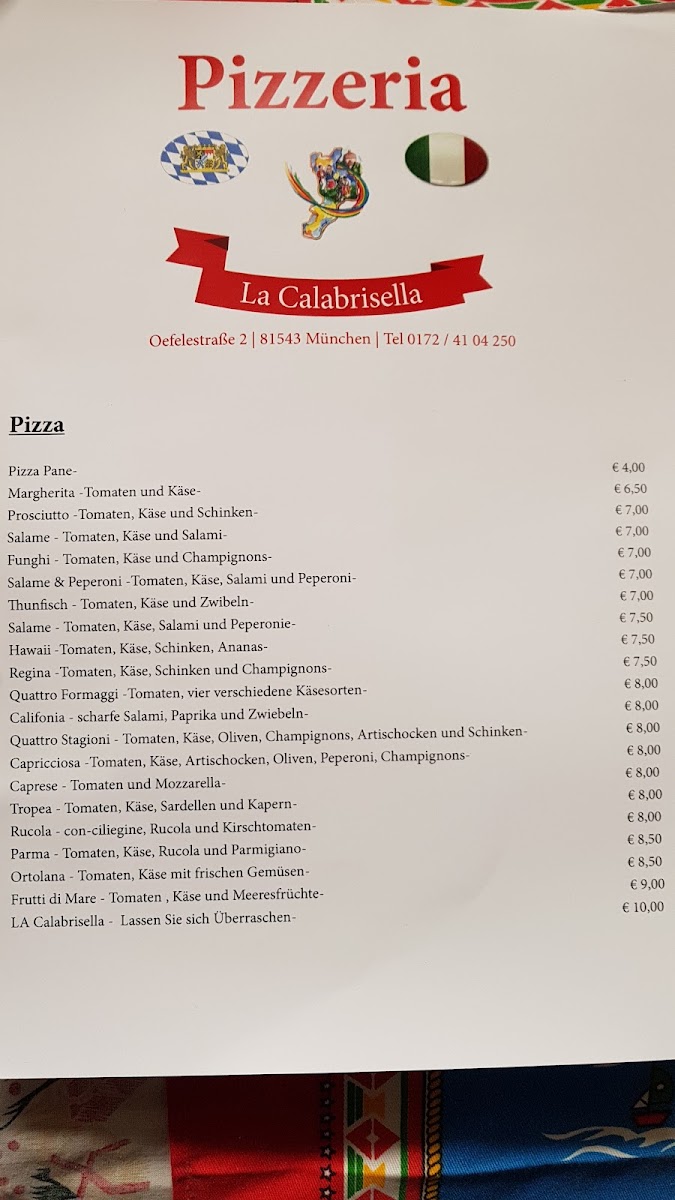 Pizzeria

La Calabrisella

Oefelestraße 2 | 81543 München | Tel 0172 / 41 04 250

Pizza

| | |
|---|---|
| Pizza Pane- | € 4,00 |
| Margherita -Tomaten und Käse- | € 6,50 |
| Prosciutto -Tomaten, Käse und Schinken- | € 7,00 |
| Salame - Tomaten, Käse und Salami- | € 7,00 |
| Funghi - Tomaten, Käse und Champignons- | € 7,00 |
| Salame & Peperoni -Tomaten, Käse, Salami und Peperoni- | € 7,00 |
| Thunfisch - Tomaten, Käse und Zwibeln- | € 7,00 |
| Salame - Tomaten, Käse, Salami und Peperonie- | € 7,50 |
| Hawaii -Tomaten, Käse, Schinken, Ananas- | € 7,50 |
| Regina -Tomaten, Käse, Schinken und Champignons- | € 7,50 |
| Quattro Formaggi -Tomaten, vier verschiedene Käsesorten- | € 8,00 |
| Califonia - scharfe Salami, Paprika und Zwiebeln- | € 8,00 |
| Quattro Stagioni - Tomaten, Käse, Oliven, Champignons, Artischocken und Schinken- | € 8,00 |
| Capricciosa -Tomaten, Käse, Artischocken, Oliven, Peperoni, Champignons- | € 8,00 |
| Caprese - Tomaten und Mozzarella- | € 8,00 |
| Tropea - Tomaten, Käse, Sardellen und Kapern- | € 8,00 |
| Rucola - con-ciliegine, Rucola und Kirschtomaten- | € 8,00 |
| Parma - Tomaten, Käse, Rucola und Parmigiano- | € 8,50 |
| Ortolana - Tomaten, Käse mit frischen Gemüsen- | € 8,50 |
| Frutti di Mare - Tomaten , Käse und Meeresfrüchte- | € 9,00 |
| LA Calabrisella - Lassen Sie sich Überraschen- | € 10,00 |